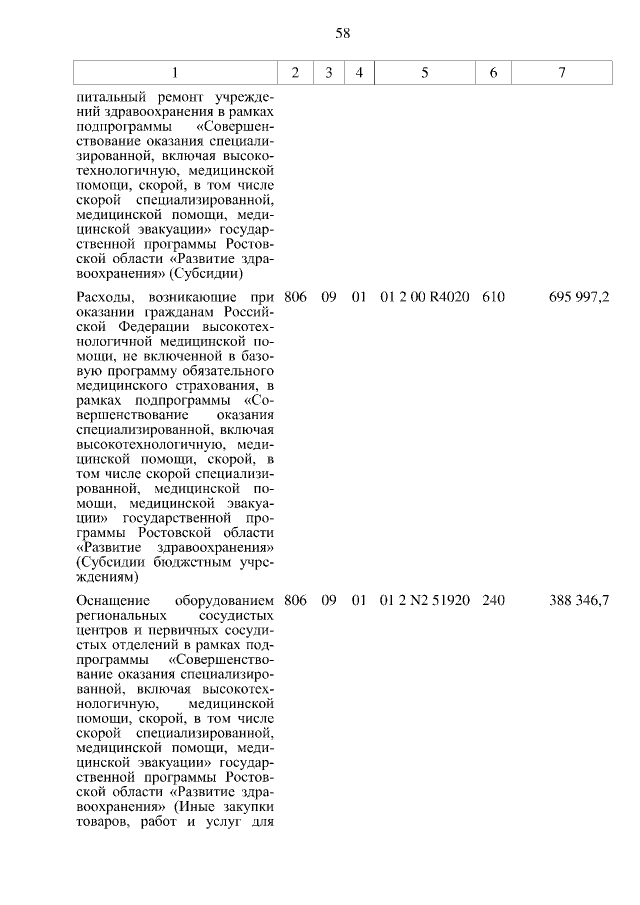 58

| 1 | 2 | 3 | 4 | 5 | 6 | 7 |
|---|---|---|---|---|---|---|
| питальный ремонт учреждений здравоохранения в рамках подпрограммы «Совершенствование оказания специализированной, включая высокотехнологичную, медицинской помощи, скорой, в том числе скорой специализированной, медицинской помощи, медицинской эвакуации» государственной программы Ростовской области «Развитие здравоохранения» (Субсидии) | | | | | | |
| Расходы, возникающие при оказании гражданам Российской Федерации высокотехнологичной медицинской помощи, не включенной в базовую программу обязательного медицинского страхования, в рамках подпрограммы «Совершенствование оказания специализированной, включая высокотехнологичную, медицинской помощи, скорой, в том числе скорой специализированной, медицинской помощи, медицинской эвакуации» государственной программы Ростовской области «Развитие здравоохранения» (Субсидии бюджетным учреждениям) | 806 | 09 | 01 | 01 2 00 R4020 | 610 | 695 997,2 |
| Оснащение оборудованием региональных сосудистых центров и первичных сосудистых отделений в рамках подпрограммы «Совершенствование оказания специализированной, включая высокотехнологичную, медицинской помощи, скорой, в том числе скорой специализированной, медицинской помощи, медицинской эвакуации» государственной программы Ростовской области «Развитие здравоохранения» (Иные закупки товаров, работ и услуг для | 806 | 09 | 01 | 01 2 N2 51920 | 240 | 388 346,7 |